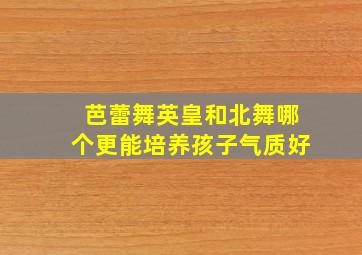 芭蕾舞英皇和北舞哪个更能培养孩子气质好